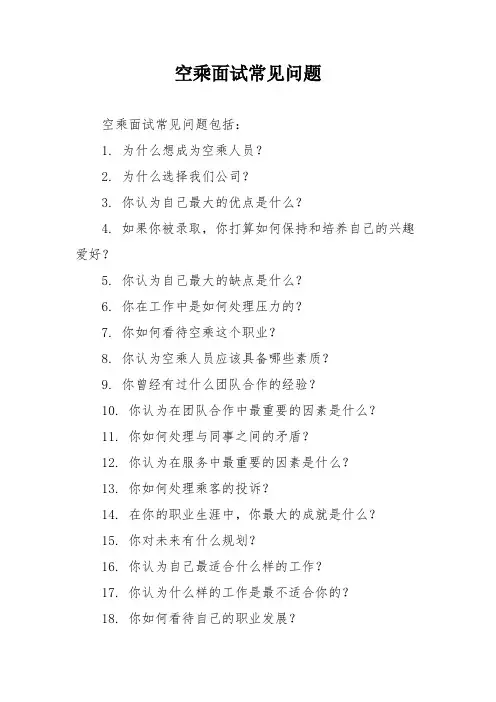 空乘面试常见问题

空乘面试常见问题包括：

1. 为什么想成为空乘人员？

2. 为什么选择我们公司？

3. 你认为自己最大的优点是什么？

4. 如果你被录取，你打算如何保持和培养自己的兴趣爱好？

5. 你认为自己最大的缺点是什么？

6. 你在工作中是如何处理压力的？

7. 你如何看待空乘这个职业？

8. 你认为空乘人员应该具备哪些素质？

9. 你曾经有过什么团队合作的经验？

10. 你认为在团队合作中最重要的因素是什么？

11. 你如何处理与同事之间的矛盾？

12. 你认为在服务中最重要的因素是什么？

13. 你如何处理乘客的投诉？

14. 在你的职业生涯中，你最大的成就是什么？

15. 你对未来有什么规划？

16. 你认为自己最适合什么样的工作？

17. 你认为什么样的工作是最不适合你的？

18. 你如何看待自己的职业发展？